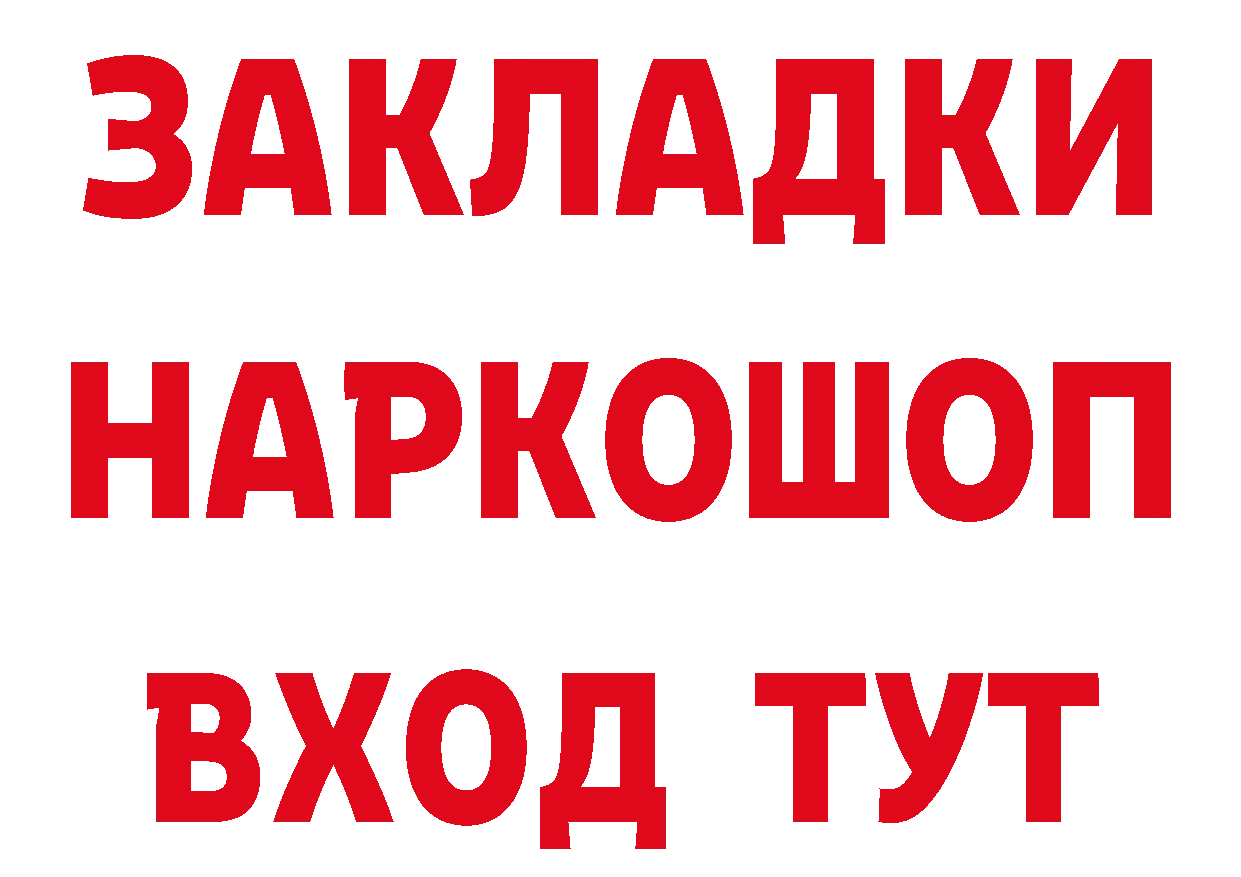 ЗАКЛАДКИ
НАРКОШОП
ВХОД ТУТ